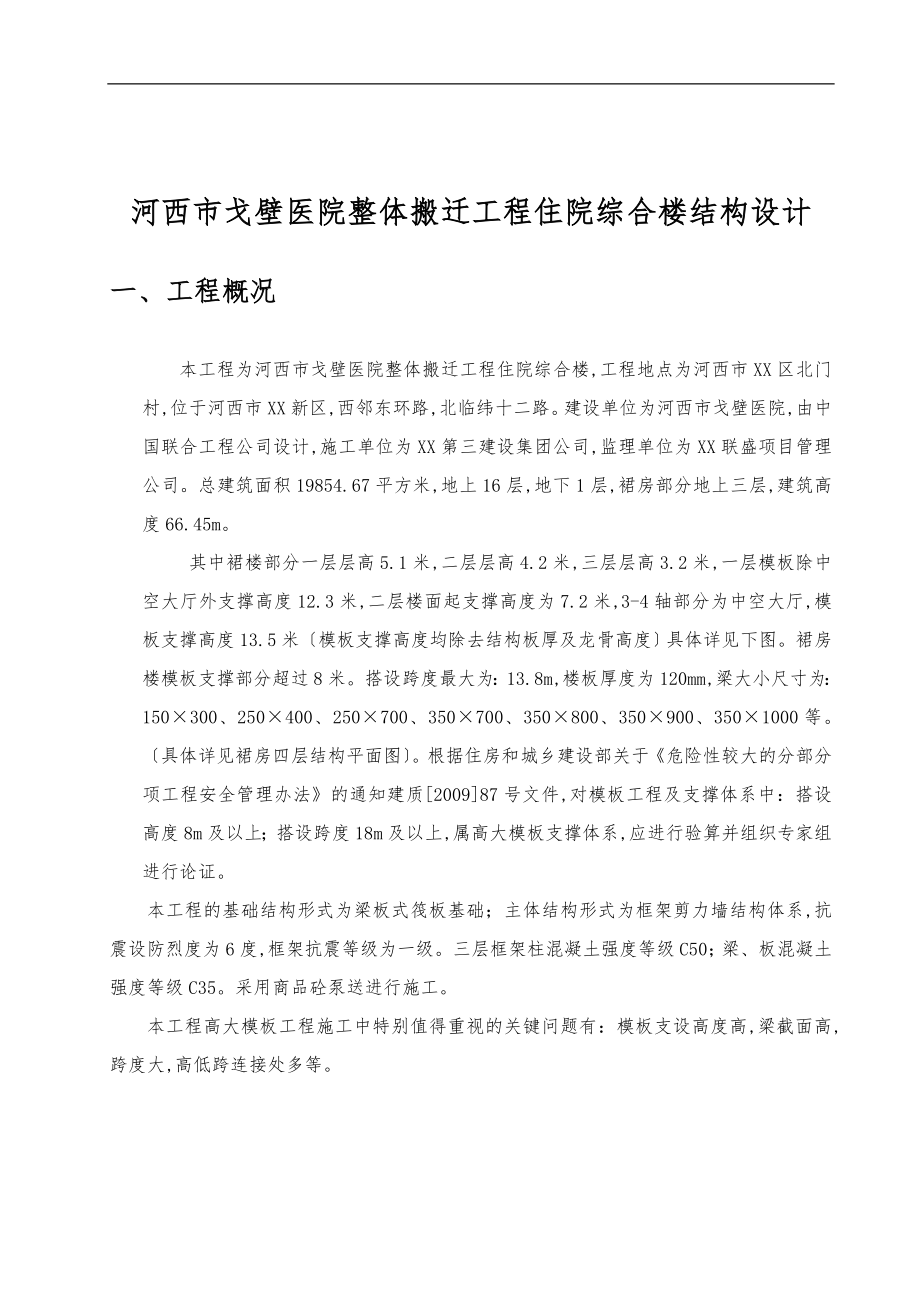 河西市戈壁医院整体搬迁工程住院综合楼结构设计

一、工程概况

本工程为河西市戈壁医院整体搬迁工程住院综合楼,工程地点为河西市XX区北门村,位于河西市XX新区,西邻东环路,北临纬十二路。建设单位为河西市戈壁医院,由中国联合工程公司设计,施工单位为XX第三建设集团公司,监理单位为XX联盛项目管理公司。总建筑面积19854.67平方米,地上16层,地下1层,裙房部分地上三层,建筑高度66.45m。

其中裙楼部分一层层高5.1米,二层层高4.2米,三层层高3.2米,一层模板除中空大厅外支撑高度12.3米,二层楼面起支撑高度为7.2米,3-4轴部分为中空大厅,模板支撑高度13.5米〔模板支撑高度均除去结构板厚及龙骨高度〕具体详见下图。裙房楼模板支撑部分超过8米。搭设跨度最大为:13.8m,楼板厚度为120mm,梁大小尺寸为:150×300、250×400、250×700、350×700、350×800、350×900、350×1000等。〔具体详见裙房四层结构平面图〕。根据住房和城乡建设部关于《危险性较大的分部分项工程安全管理办法》的通知建质[2009]87号文件,对模板工程及支撑体系中:搭设高度8m及以上;搭设跨度18m及以上,属高大模板支撑体系,应进行验算并组织专家组进行论证。

本工程的基础结构形式为梁板式筏板基础;主体结构形式为框架剪力墙结构体系,抗震设防烈度为6度,框架抗震等级为一级。三层框架柱混凝土强度等级C50;梁、板混凝土强度等级C35。采用商品砼泵送进行施工。

本工程高大模板工程施工中特别值得重视的关键问题有:模板支设高度高,梁截面高,跨度大,高低跨连接处多等。